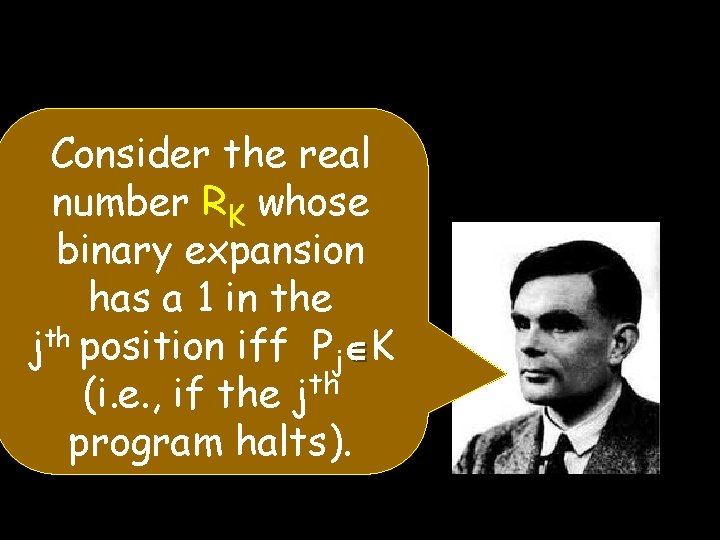 Consider the real number $R_K$ whose binary expansion has a 1 in the $j^{th}$ position iff $P_j \in K$ (i.e., if the $j^{th}$ program halts).